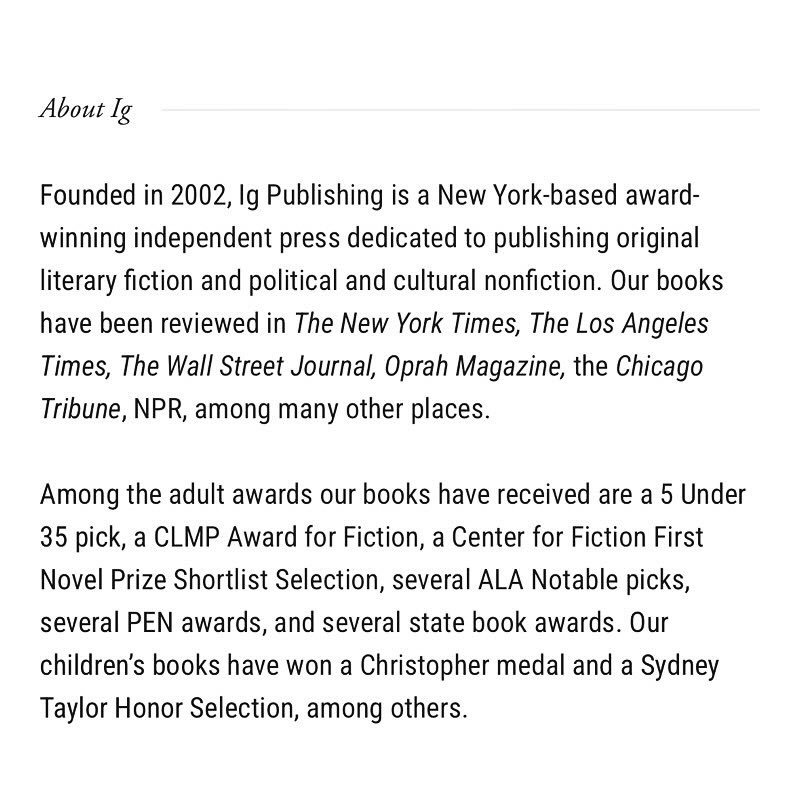 About Ig

Founded in 2002, Ig Publishing is a New York-based award-winning independent press dedicated to publishing original literary fiction and political and cultural nonfiction. Our books have been reviewed in The New York Times, The Los Angeles Times, The Wall Street Journal, Oprah Magazine, the Chicago Tribune, NPR, among many other places.

Among the adult awards our books have received are a 5 Under 35 pick, a CLMP Award for Fiction, a Center for Fiction First Novel Prize Shortlist Selection, several ALA Notable picks, several PEN awards, and several state book awards. Our children's books have won a Christopher medal and a Sydney Taylor Honor Selection, among others.